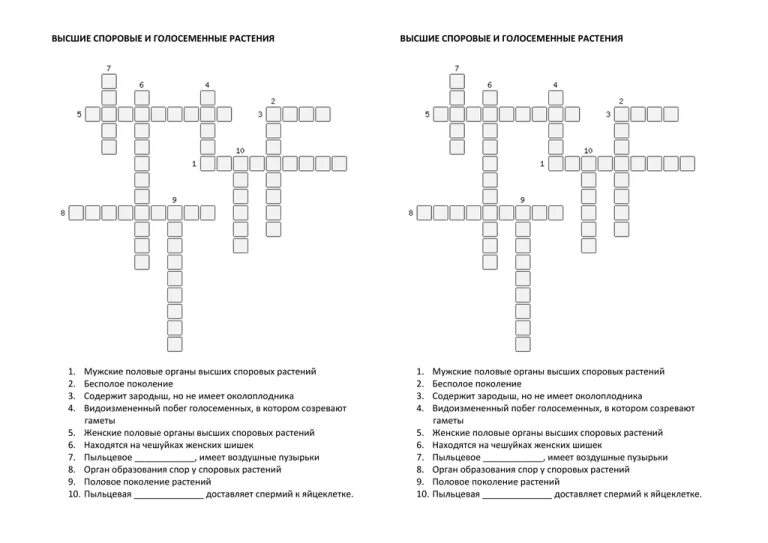 ВЫСШИЕ СПОРОВЫЕ И ГОЛОСЕМЕННЫЕ РАСТЕНИЯ

7
6
4
2
5
3
10
1
9
8

1. Мужские половые органы высших споровых растений
2. Бесполое поколение
3. Содержит зародыш, но не имеет околоплодника
4. Видоизмененный побег голосеменных, в котором созревают гаметы
5. Женские половые органы высших споровых растений
6. Находятся на чешуйках женских шишек
7. Пыльцевое ____________, имеет воздушные пузырьки
8. Орган образования спор у споровых растений
9. Половое поколение растений
10. Пыльцевая ______________ доставляет спермий к яйцеклетке.

ВЫСШИЕ СПОРОВЫЕ И ГОЛОСЕМЕННЫЕ РАСТЕНИЯ

7
6
4
2
5
3
10
1
9
8

1. Мужские половые органы высших споровых растений
2. Бесполое поколение
3. Содержит зародыш, но не имеет околоплодника
4. Видоизмененный побег голосеменных, в котором созревают гаметы
5. Женские половые органы высших споровых растений
6. Находятся на чешуйках женских шишек
7. Пыльцевое ____________, имеет воздушные пузырьки
8. Орган образования спор у споровых растений
9. Половое поколение растений
10. Пыльцевая ______________ доставляет спермий к яйцеклетке.